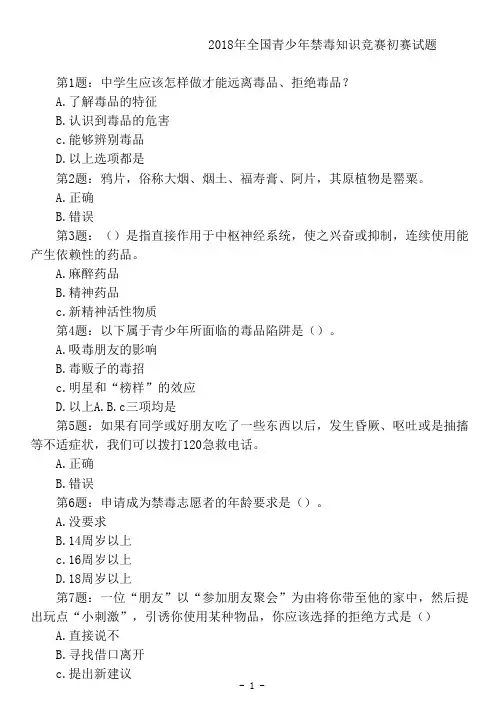 2018年全国青少年禁毒知识竞赛初赛试题

第1题：中学生应该怎样做才能远离毒品、拒绝毒品？
A.了解毒品的特征
B.认识到毒品的危害
c.能够辨别毒品
D.以上选项都是

第2题：鸦片，俗称大烟、烟土、福寿膏、阿片，其原植物是罂粟。
A.正确
B.错误

第3题：（）是指直接作用于中枢神经系统，使之兴奋或抑制，连续使用能产生依赖性的药品。
A.麻醉药品
B.精神药品
c.新精神活性物质

第4题：以下属于青少年所面临的毒品陷阱是（）。
A.吸毒朋友的影响
B.毒贩子的毒招
c.明星和“榜样”的效应
D.以上A.B.c三项均是

第5题：如果有同学或好朋友吃了一些东西以后，发生昏厥、呕吐或是抽搐等不适症状，我们可以拨打120急救电话。
A.正确
B.错误

第6题：申请成为禁毒志愿者的年龄要求是（）。
A.没要求
B.14周岁以上
c.16周岁以上
D.18周岁以上

第7题：一位“朋友”以“参加朋友聚会”为由将你带至他的家中，然后提出玩点“小刺激”，引诱你使用某种物品，你应该选择的拒绝方式是（）
A.直接说不
B.寻找借口离开
c.提出新建议

- 1 -